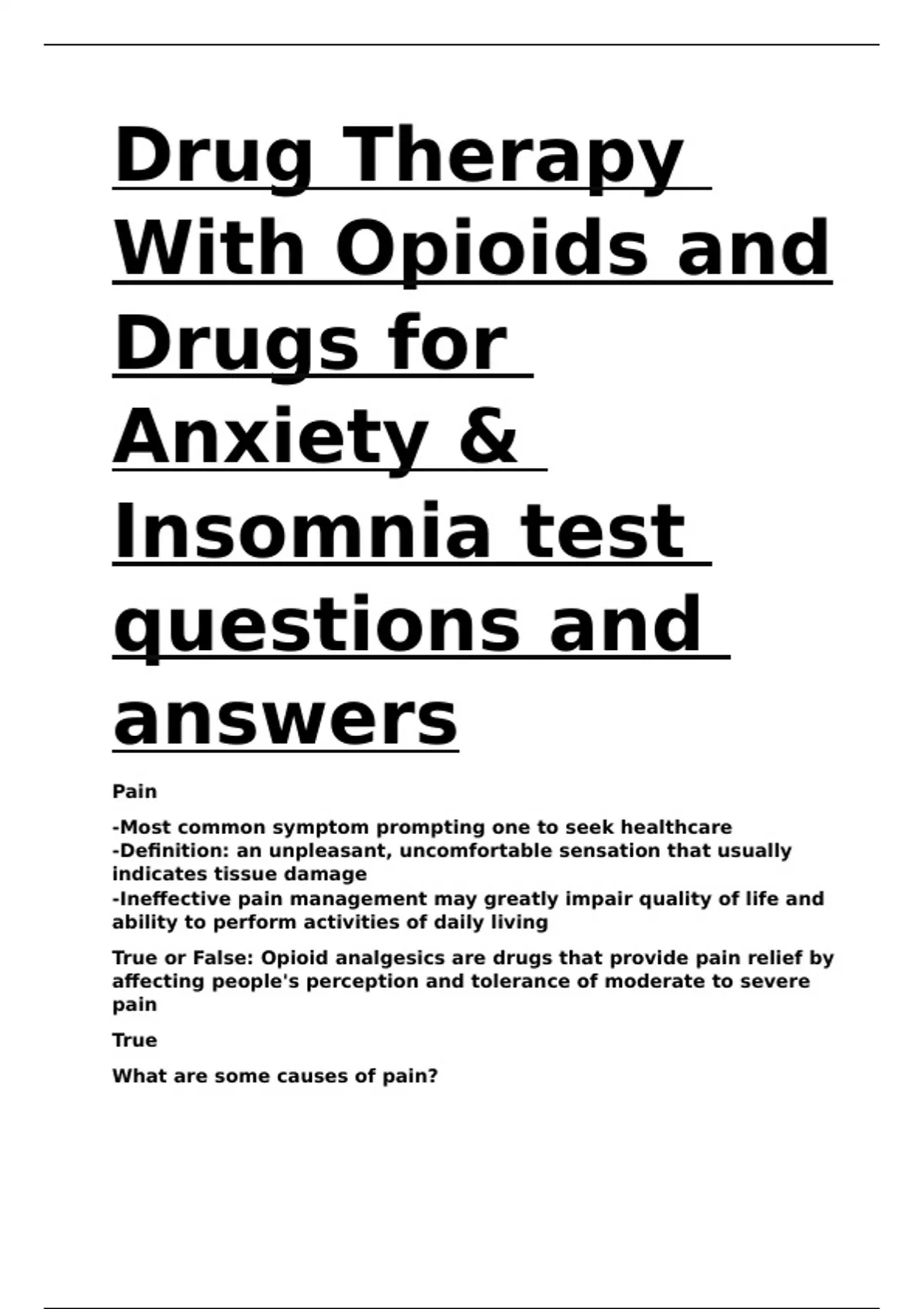 Drug Therapy With Opioids and Drugs for Anxiety & Insomnia test questions and answers

Pain

-Most common symptom prompting one to seek healthcare
-Definition: an unpleasant, uncomfortable sensation that usually indicates tissue damage
-Ineffective pain management may greatly impair quality of life and ability to perform activities of daily living

True or False: Opioid analgesics are drugs that provide pain relief by affecting people's perception and tolerance of moderate to severe pain

True

What are some causes of pain?